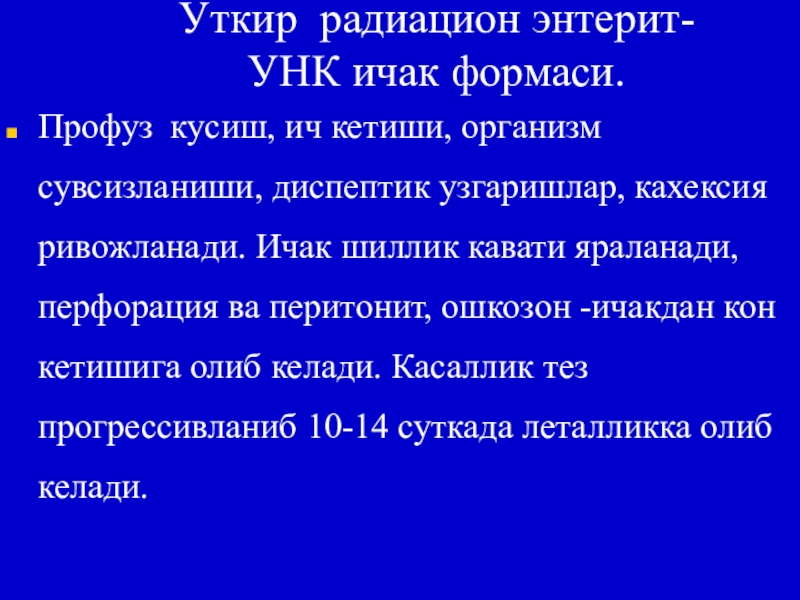 Уткир радиацион энтерит-
УНК ичак формаси.

• Профуз кусиш, ич кетиши, организм сувсизланиши, диспептик узгаришлар, кахексия ривожланади. Ичак шиллик кавати яраланади, перфорация ва перитонит, ошкозон -ичакдан кон кетишига олиб келади. Касаллик тез прогрессивланиб 10-14 суткада леталликка олиб келади.